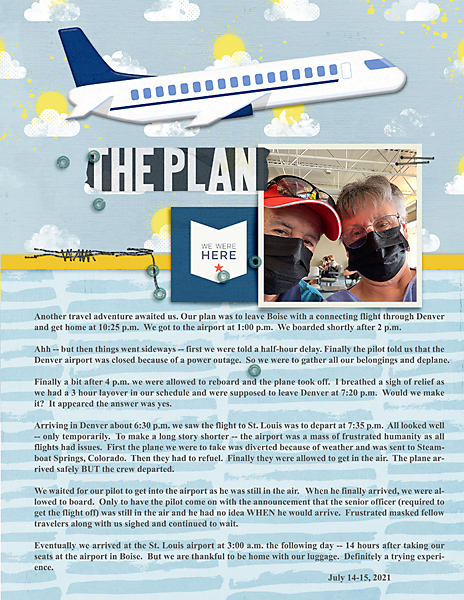 THE PLAN

WE WERE HERE

Another travel adventure awaited us. Our plan was to leave Boise with a connecting flight through Denver and get home at 10:25 p.m. We got to the airport at 1:00 p.m. We boarded shortly after 2 p.m.

Ahh -- but then things went sideways -- first we were told a half-hour delay. Finally the pilot told us that the Denver airport was closed because of a power outage. So we were to gather all our belongings and deplane.

Finally a bit after 4 p.m. we were allowed to reboard and the plane took off. I breathed a sigh of relief as we had a 3 hour layover in our schedule and were supposed to leave Denver at 7:20 p.m. Would we make it? It appeared the answer was yes.

Arriving in Denver about 6:30 p.m. we saw the flight to St. Louis was to depart at 7:35 p.m. All looked well -- only temporarily. To make a long story shorter -- the airport was a mass of frustrated humanity as all flights had issues. First the plane we were to take was diverted because of weather and was sent to Steamboat Springs, Colorado. Then they had to refuel. Finally they were allowed to get in the air. The plane arrived safely BUT the crew departed.

We waited for our pilot to get into the airport as he was still in the air. When he finally arrived, we were allowed to board. Only to have the pilot come on with the announcement that the senior officer (required to get the flight off) was still in the air and he had no idea WHEN he would arrive. Frustrated masked fellow travelers along with us sighed and continued to wait.

Eventually we arrived at the St. Louis airport at 3:00 a.m. the following day -- 14 hours after taking our seats at the airport in Boise. But we are thankful to be home with our luggage. Definitely a trying experience.

July 14-15, 2021